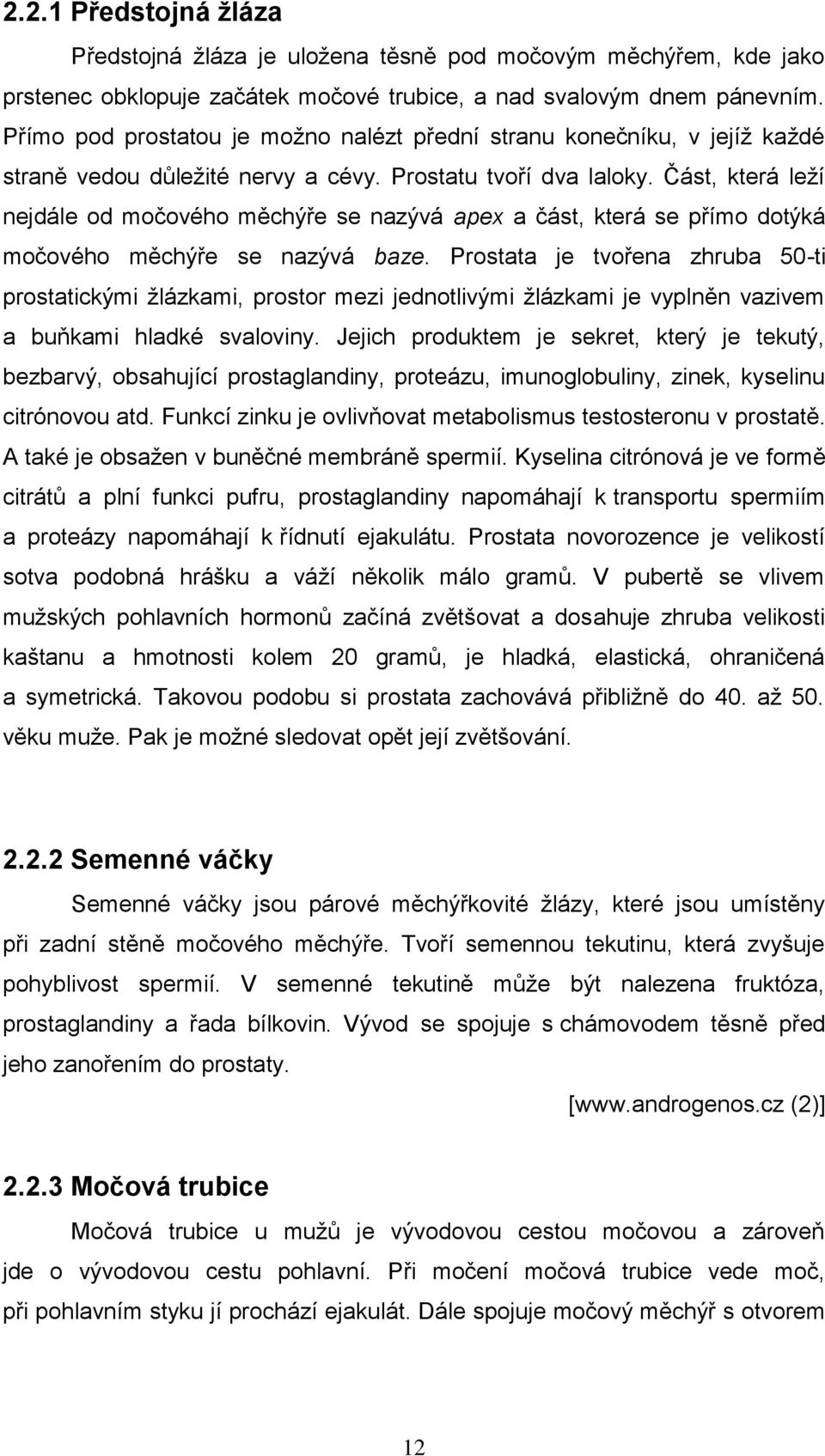 2.2.1 Předstojná žláza

Předstojná žláza je uložena těsně pod močovým měchýřem, kde jako prstenec obklopuje začátek močové trubice, a nad svalovým dnem pánevním. Přímo pod prostatou je možno nalézt přední stranu konečníku, v jejíž každé straně vedou důležité nervy a cévy. Prostatu tvoří dva laloky. Část, která leží nejdále od močového měchýře se nazývá apex a část, která se přímo dotýká močového měchýře se nazývá baze. Prostata je tvořena zhruba 50-ti prostatickými žlázkami, prostor mezi jednotlivými žlázkami je vyplněn vazivem a buňkami hladké svaloviny. Jejich produktem je sekret, který je tekutý, bezbarvý, obsahující prostaglandiny, proteázu, imunoglobuliny, zinek, kyselinu citrónovou atd. Funkcí zinku je ovlivňovat metabolismus testosteronu v prostatě. A také je obsažen v buněčné membráně spermií. Kyselina citrónová je ve formě citrátů a plní funkci pufru, prostaglandiny napomáhají k transportu spermiím a proteázy napomáhají k řídnutí ejakulátu. Prostata novorozence je velikostí sotva podobná hrášku a váží několik málo gramů. V pubertě se vlivem mužských pohlavních hormonů začíná zvětšovat a dosahuje zhruba velikosti kaštanu a hmotnosti kolem 20 gramů, je hladká, elastická, ohraničená a symetrická. Takovou podobu si prostata zachovává přibližně do 40. až 50. věku muže. Pak je možné sledovat opět její zvětšování.

2.2.2 Semenné váčky

Semenné váčky jsou párové měchýřkovité žlázy, které jsou umístěny při zadní stěně močového měchýře. Tvoří semennou tekutinu, která zvyšuje pohyblivost spermií. V semenné tekutině může být nalezena fruktóza, prostaglandiny a řada bílkovin. Vývod se spojuje s chámovodem těsně před jeho zanořením do prostaty.

[www.androgenos.cz (2)]

2.2.3 Močová trubice

Močová trubice u mužů je vývodovou cestou močovou a zároveň jde o vývodovou cestu pohlavní. Při močení močová trubice vede moč, při pohlavním styku jí prochází ejakulát. Dále spojuje močový měchýř s otvorem

12